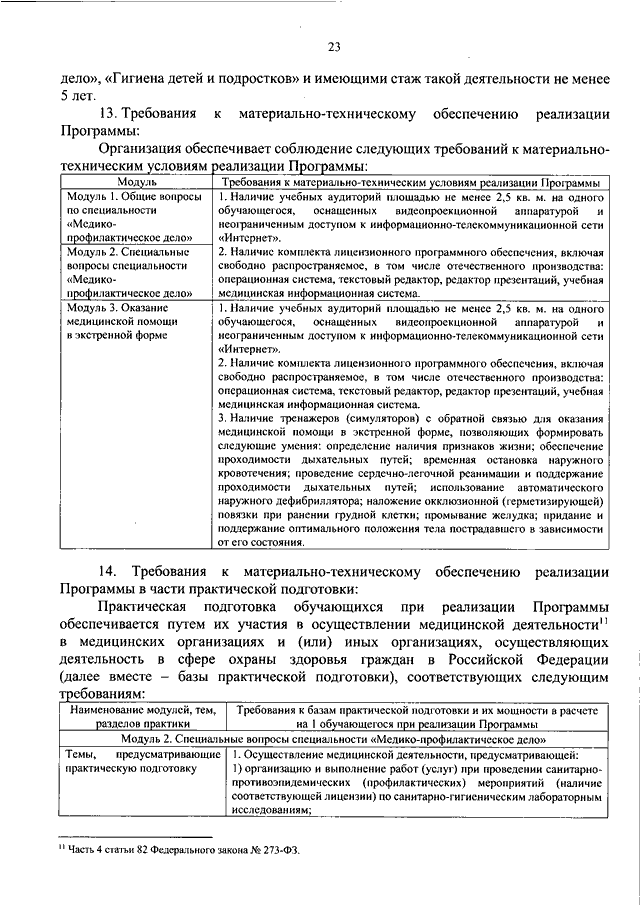 23

дело», «Гигиена детей и подростков» и имеющими стаж такой деятельности не менее 5 лет.

13. Требования к материально-техническому обеспечению реализации Программы:

Организация обеспечивает соблюдение следующих требований к материально-техническим условиям реализации Программы:

| Модуль | Требования к материально-техническим условиям реализации Программы |
|---|---|
| Модуль 1. Общие вопросы по специальности «Медико-профилактическое дело» | 1. Наличие учебных аудиторий площадью не менее 2,5 кв. м. на одного обучающегося, оснащенных видеопроекционной аппаратурой и неограниченным доступом к информационно-телекоммуникационной сети «Интернет». |
| Модуль 2. Специальные вопросы специальности «Медико-профилактическое дело» | 2. Наличие комплекта лицензионного программного обеспечения, включая свободно распространяемое, в том числе отечественного производства: операционная система, текстовый редактор, редактор презентаций, учебная медицинская информационная система. |
| Модуль 3. Оказание медицинской помощи в экстренной форме | 1. Наличие учебных аудиторий площадью не менее 2,5 кв. м. на одного обучающегося, оснащенных видеопроекционной аппаратурой и неограниченным доступом к информационно-телекоммуникационной сети «Интернет». 2. Наличие комплекта лицензионного программного обеспечения, включая свободно распространяемое, в том числе отечественного производства: операционная система, текстовый редактор, редактор презентаций, учебная медицинская информационная система. 3. Наличие тренажеров (симуляторов) с обратной связью для оказания медицинской помощи в экстренной форме, позволяющих формировать следующие умения: определение наличия признаков жизни; обеспечение проходимости дыхательных путей; временная остановка наружного кровотечения; проведение сердечно-легочной реанимации и поддержание проходимости дыхательных путей; использование автоматического наружного дефибриллятора; наложение окклюзионной (герметизирующей) повязки при ранении грудной клетки; промывание желудка; придание и поддержание оптимального положения тела пострадавшего в зависимости от его состояния. |

14. Требования к материально-техническому обеспечению реализации Программы в части практической подготовки:

Практическая подготовка обучающихся при реализации Программы обеспечивается путем их участия в осуществлении медицинской деятельности$^{11}$ в медицинских организациях и (или) иных организациях, осуществляющих деятельность в сфере охраны здоровья граждан в Российской Федерации (далее вместе – базы практической подготовки), соответствующих следующим требованиям:

| Наименование модулей, тем, разделов практики | Требования к базам практической подготовки и их мощности в расчете на 1 обучающегося при реализации Программы |
|---|---|
| Модуль 2. Специальные вопросы специальности «Медико-профилактическое дело» | |
| Темы, предусматривающие практическую подготовку | 1. Осуществление медицинской деятельности, предусматривающей: 1) организацию и выполнение работ (услуг) при проведении санитарно-противоэпидемических (профилактических) мероприятий (наличие соответствующей лицензии) по санитарно-гигиеническим лабораторным исследованиям; |

$^{11}$ Часть 4 статьи 82 Федерального закона № 273-ФЗ.